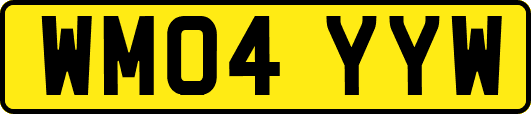 WM04 YYW